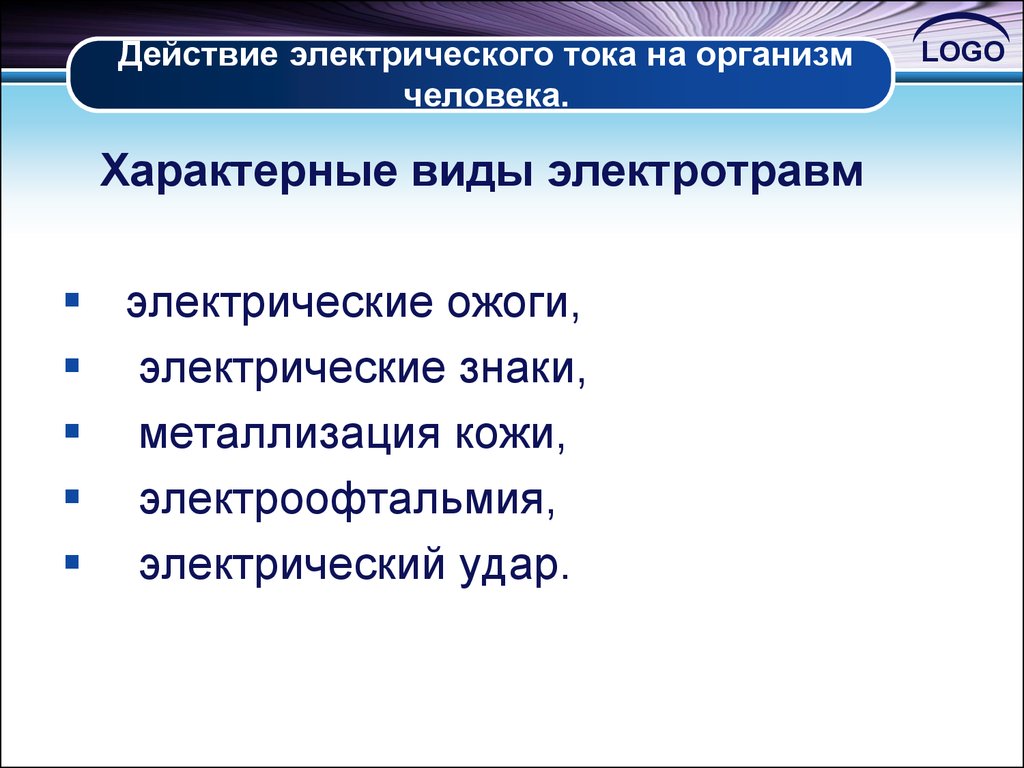 Действие электрического тока на организм человека.

LOGO

Характерные виды электротравм

- электрические ожоги,
- электрические знаки,
- металлизация кожи,
- электроофтальмия,
- электрический удар.